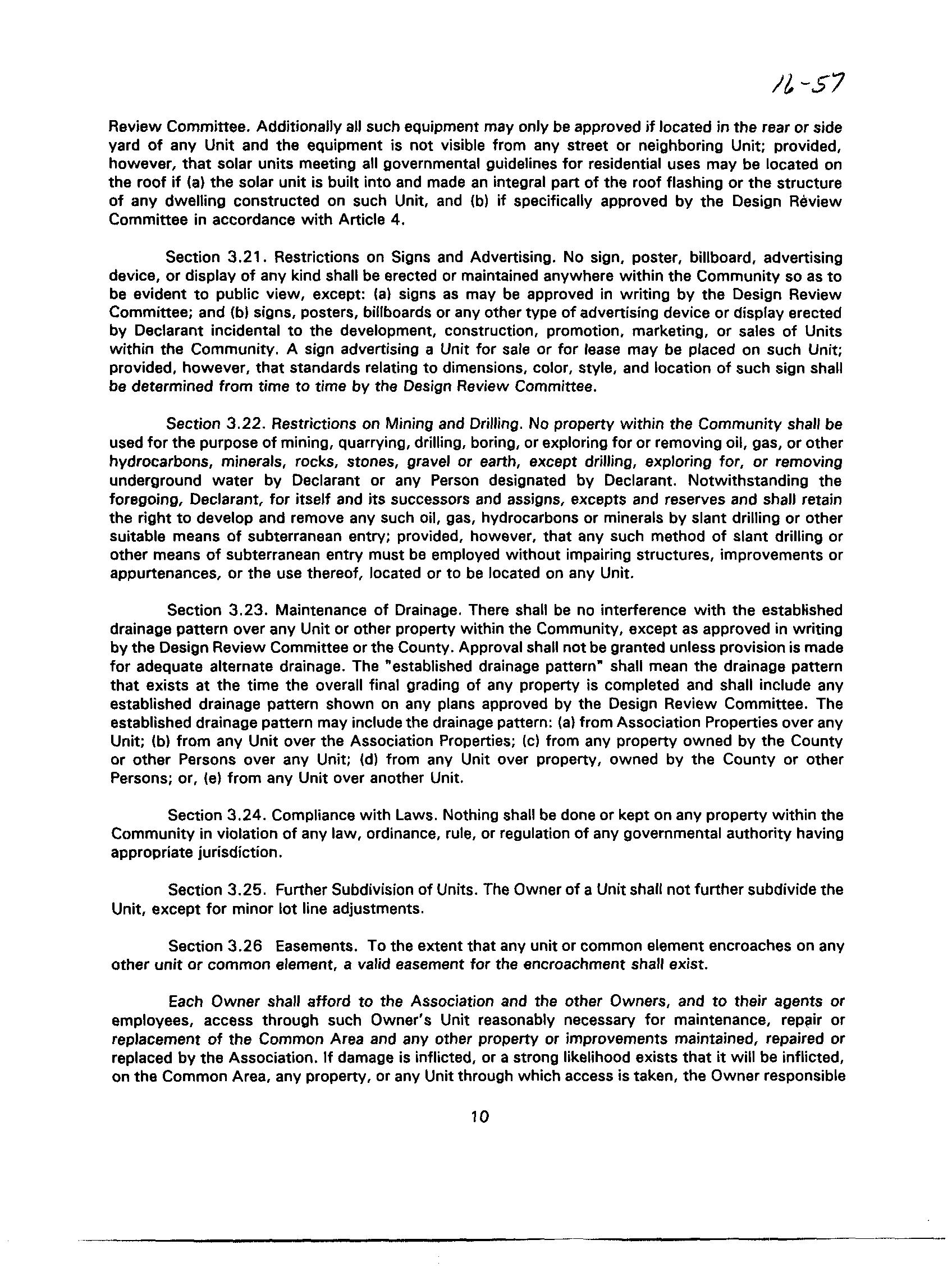 16-57

Review Committee. Additionally all such equipment may only be approved if located in the rear or side yard of any Unit and the equipment is not visible from any street or neighboring Unit; provided, however, that solar units meeting all governmental guidelines for residential uses may be located on the roof if (a) the solar unit is built into and made an integral part of the roof flashing or the structure of any dwelling constructed on such Unit, and (b) if specifically approved by the Design Review Committee in accordance with Article 4.

Section 3.21. Restrictions on Signs and Advertising. No sign, poster, billboard, advertising device, or display of any kind shall be erected or maintained anywhere within the Community so as to be evident to public view, except: (a) signs as may be approved in writing by the Design Review Committee; and (b) signs, posters, billboards or any other type of advertising device or display erected by Declarant incidental to the development, construction, promotion, marketing, or sales of Units within the Community. A sign advertising a Unit for sale or for lease may be placed on such Unit; provided, however, that standards relating to dimensions, color, style, and location of such sign shall be determined from time to time by the Design Review Committee.

Section 3.22. Restrictions on Mining and Drilling. No property within the Community shall be used for the purpose of mining, quarrying, drilling, boring, or exploring for or removing oil, gas, or other hydrocarbons, minerals, rocks, stones, gravel or earth, except drilling, exploring for, or removing underground water by Declarant or any Person designated by Declarant. Notwithstanding the foregoing, Declarant, for itself and its successors and assigns, excepts and reserves and shall retain the right to develop and remove any such oil, gas, hydrocarbons or minerals by slant drilling or other suitable means of subterranean entry; provided, however, that any such method of slant drilling or other means of subterranean entry must be employed without impairing structures, improvements or appurtenances, or the use thereof, located or to be located on any Unit.

Section 3.23. Maintenance of Drainage. There shall be no interference with the established drainage pattern over any Unit or other property within the Community, except as approved in writing by the Design Review Committee or the County. Approval shall not be granted unless provision is made for adequate alternate drainage. The "established drainage pattern" shall mean the drainage pattern that exists at the time the overall final grading of any property is completed and shall include any established drainage pattern shown on any plans approved by the Design Review Committee. The established drainage pattern may include the drainage pattern: (a) from Association Properties over any Unit; (b) from any Unit over the Association Properties; (c) from any property owned by the County or other Persons over any Unit; (d) from any Unit over property, owned by the County or other Persons; or, (e) from any Unit over another Unit.

Section 3.24. Compliance with Laws. Nothing shall be done or kept on any property within the Community in violation of any law, ordinance, rule, or regulation of any governmental authority having appropriate jurisdiction.

Section 3.25. Further Subdivision of Units. The Owner of a Unit shall not further subdivide the Unit, except for minor lot line adjustments.

Section 3.26 Easements. To the extent that any unit or common element encroaches on any other unit or common element, a valid easement for the encroachment shall exist.

Each Owner shall afford to the Association and the other Owners, and to their agents or employees, access through such Owner's Unit reasonably necessary for maintenance, repair or replacement of the Common Area and any other property or improvements maintained, repaired or replaced by the Association. If damage is inflicted, or a strong likelihood exists that it will be inflicted, on the Common Area, any property, or any Unit through which access is taken, the Owner responsible

10